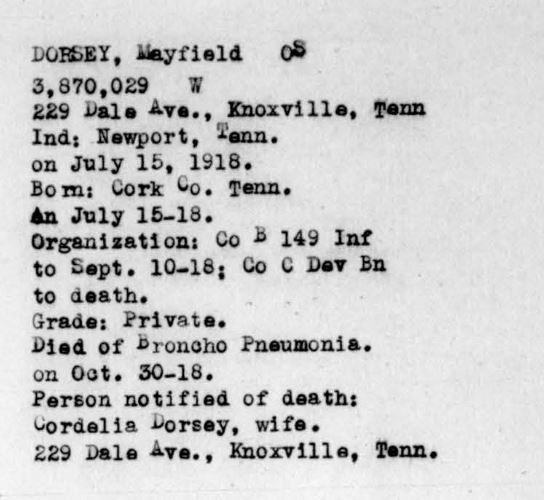 DORSEY, Mayfield OS
3,870,029 W
229 Dale Ave., Knoxville, Tenn
Ind: Newport, Tenn.
on July 15, 1918.
Born: Cork Co. Tenn.
An July 15-18.
Organization: Co B 149 Inf
to Sept. 10-18; Co C Dev Bn
to death.
Grade: Private.
Died of Broncho Pneumonia.
on Oct. 30-18.
Person notified of death:
Cordelia Dorsey, wife.
229 Dale Ave., Knoxville, Tenn.